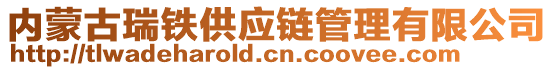 内蒙古瑞铁供应链管理有限公司
http://tlwadeharold.cn.coovee.com